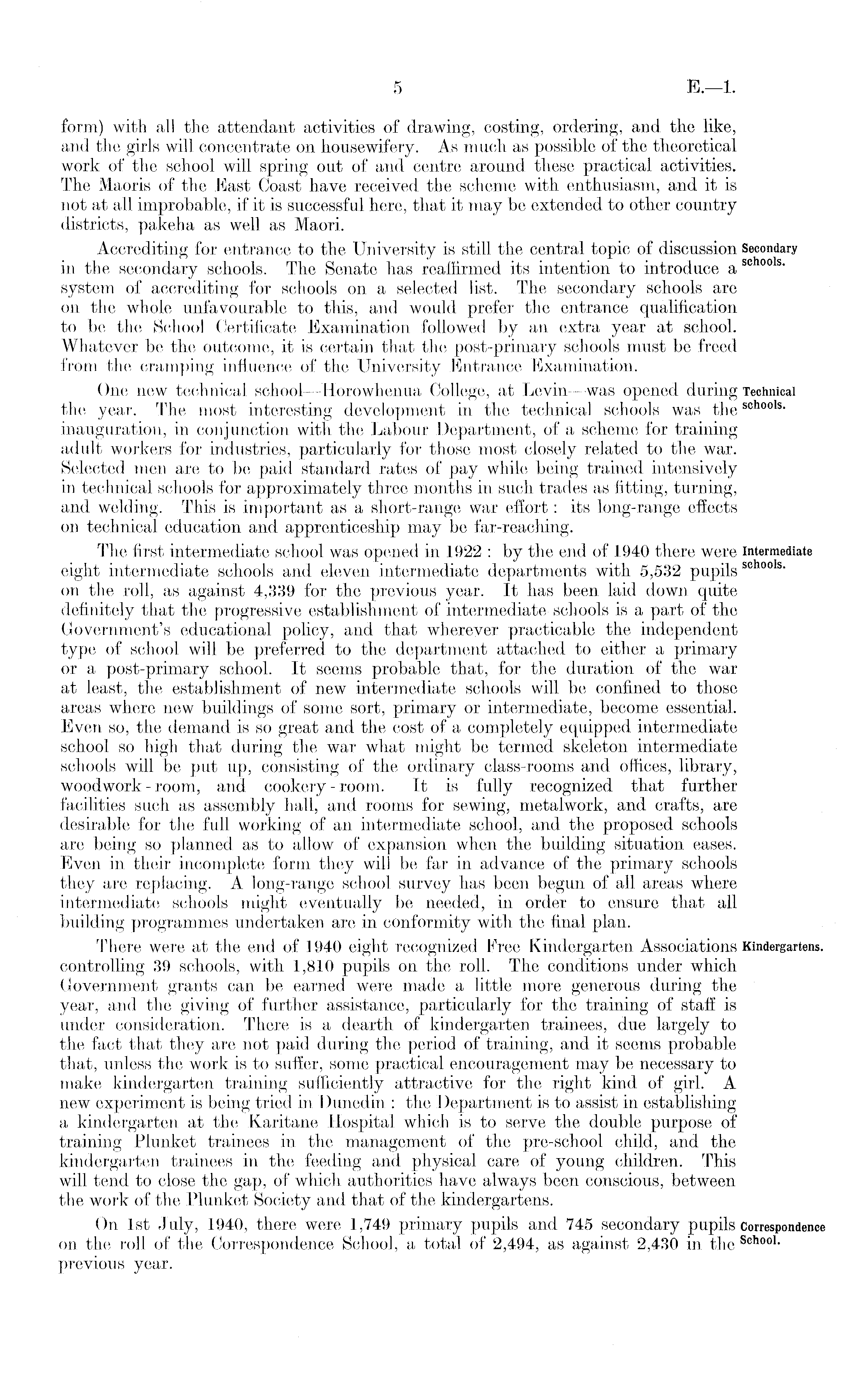 5 E.—1.

form) with all the attendant activities of drawing, costing, ordering, and the like, and the girls will concentrate on housewifery. As much as possible of the theoretical work of the school will spring out of and centre around these practical activities. The Maoris of the East Coast have received the scheme with enthusiasm, and it is not at all improbable, if it is successful here, that it may be extended to other country districts, pakeha as well as Maori.

Secondary schools.

Accrediting for entrance to the University is still the central topic of discussion in the secondary schools. The Senate has reaffirmed its intention to introduce a system of accrediting for schools on a selected list. The secondary schools are on the whole unfavourable to this, and would prefer the entrance qualification to be the School Certificate Examination followed by an extra year at school. Whatever be the outcome, it is certain that the post-primary schools must be freed from the cramping influence of the University Entrance Examination.

Technical schools.

One new technical school—Horowhenua College, at Levin—was opened during the year. The most interesting development in the technical schools was the inauguration, in conjunction with the Labour Department, of a scheme for training adult workers for industries, particularly for those most closely related to the war. Selected men are to be paid standard rates of pay while being trained intensively in technical schools for approximately three months in such trades as fitting, turning, and welding. This is important as a short-range war effort: its long-range effects on technical education and apprenticeship may be far-reaching.

Intermediate schools.

The first intermediate school was opened in 1922: by the end of 1940 there were eight intermediate schools and eleven intermediate departments with 5,532 pupils on the roll, as against 4,339 for the previous year. It has been laid down quite definitely that the progressive establishment of intermediate schools is a part of the Government's educational policy, and that wherever practicable the independent type of school will be preferred to the department attached to either a primary or a post-primary school. It seems probable that, for the duration of the war at least, the establishment of new intermediate schools will be confined to those areas where new buildings of some sort, primary or intermediate, become essential. Even so, the demand is so great and the cost of a completely equipped intermediate school so high that during the war what might be termed skeleton intermediate schools will be put up, consisting of the ordinary class-rooms and offices, library, woodwork-room, and cookery-room. It is fully recognized that further facilities such as assembly hall, and rooms for sewing, metalwork, and crafts, are desirable for the full working of an intermediate school, and the proposed schools are being so planned as to allow of expansion when the building situation eases. Even in their incomplete form they will be far in advance of the primary schools they are replacing. A long-range school survey has been begun of all areas where intermediate schools might eventually be needed, in order to ensure that all building programmes undertaken are in conformity with the final plan.

Kindergartens.

There were at the end of 1940 eight recognized Free Kindergarten Associations controlling 39 schools, with 1,810 pupils on the roll. The conditions under which Government grants can be earned were made a little more generous during the year, and the giving of further assistance, particularly for the training of staff is under consideration. There is a dearth of kindergarten trainees, due largely to the fact that they are not paid during the period of training, and it seems probable that, unless the work is to suffer, some practical encouragement may be necessary to make kindergarten training sufficiently attractive for the right kind of girl. A new experiment is being tried in Dunedin: the Department is to assist in establishing a kindergarten at the Karitane Hospital which is to serve the double purpose of training Plunket trainees in the management of the pre-school child, and the kindergarten trainees in the feeding and physical care of young children. This will tend to close the gap, of which authorities have always been conscious, between the work of the Plunket Society and that of the kindergartens.

Correspondence School.

On 1st July, 1940, there were 1,749 primary pupils and 745 secondary pupils on the roll of the Correspondence School, a total of 2,494, as against 2,430 in the previous year.